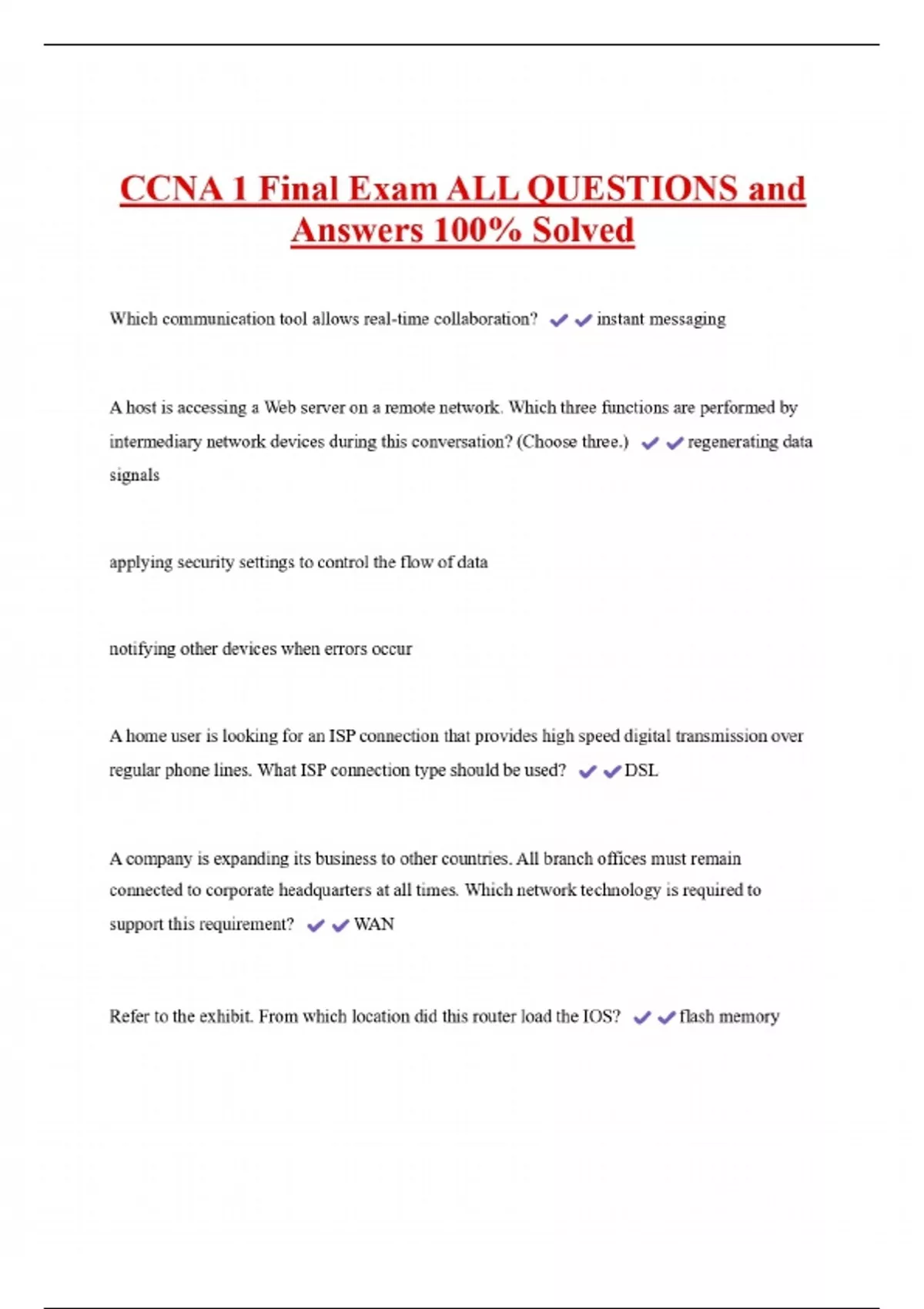 CCNA 1 Final Exam ALL QUESTIONS and Answers 100% Solved

Which communication tool allows real-time collaboration? ✔✔instant messaging

A host is accessing a Web server on a remote network. Which three functions are performed by intermediary network devices during this conversation? (Choose three.) ✔✔regenerating data signals

applying security settings to control the flow of data

notifying other devices when errors occur

A home user is looking for an ISP connection that provides high speed digital transmission over regular phone lines. What ISP connection type should be used? ✔✔DSL

A company is expanding its business to other countries. All branch offices must remain connected to corporate headquarters at all times. Which network technology is required to support this requirement? ✔✔WAN

Refer to the exhibit. From which location did this router load the IOS? ✔✔flash memory